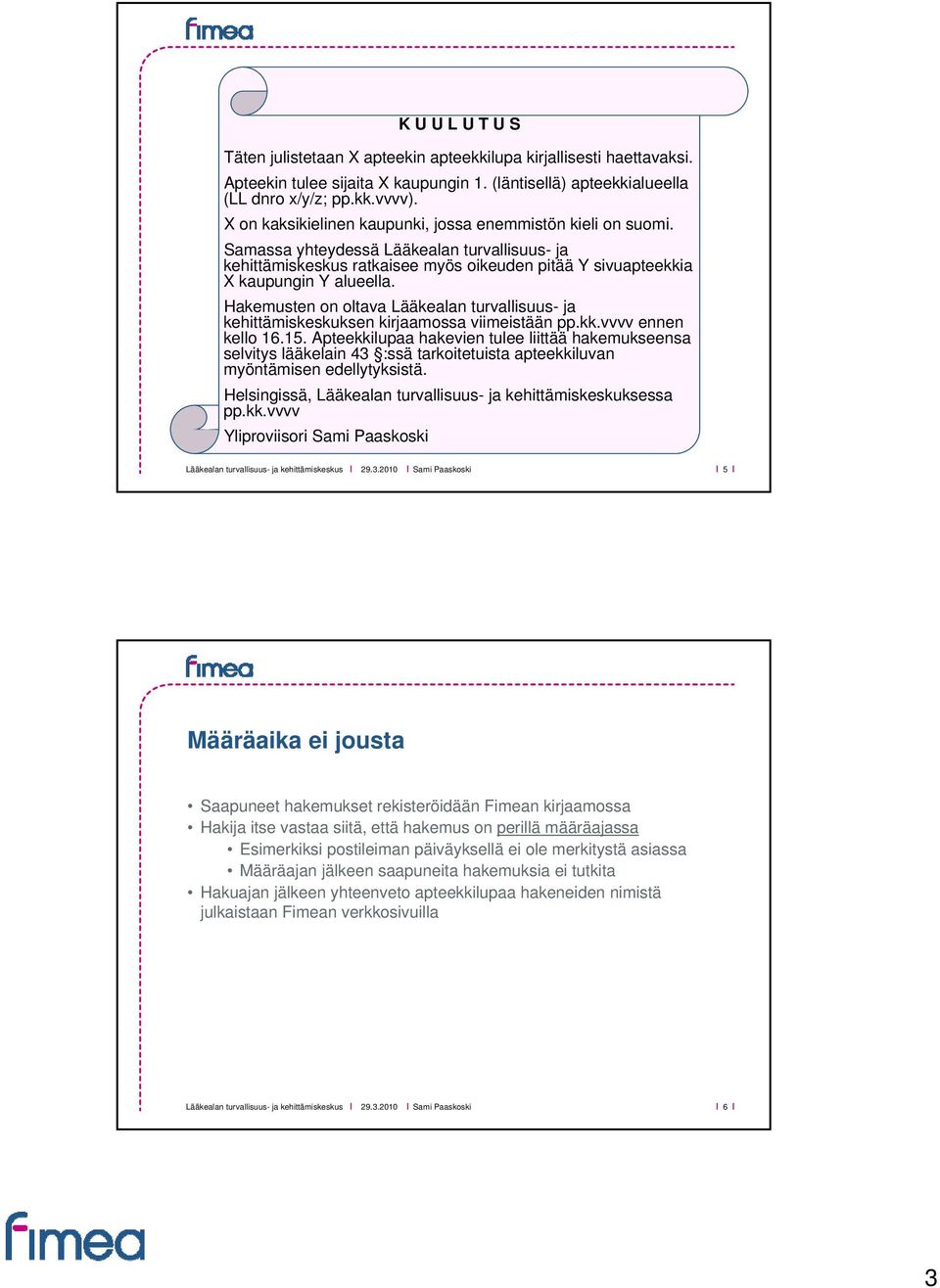 fimea

K U U L U T U S

Täten julistetaan X apteekin apteekkilupa kirjallisesti haettavaksi.

Apteekin tulee sijaita X kaupungin 1. (läntisellä) apteekkialueella (LL dnro x/y/z; pp.kk.vvvv).

X on kaksikielinen kaupunki, jossa enemmistön kieli on suomi.

Samassa yhteydessä Lääkealan turvallisuus- ja kehittämiskeskus ratkaisee myös oikeuden pitää Y sivuapteekkia X kaupungin Y alueella.

Hakemusten on oltava Lääkealan turvallisuus- ja kehittämiskeskuksen kirjaamossa viimeistään pp.kk.vvvv ennen kello 16.15. Apteekkilupaa hakevien tulee liittää hakemukseensa selvitys lääkelain 43 §:ssä tarkoitetuista apteekkiluvan myöntämisen edellytyksistä.

Helsingissä, Lääkealan turvallisuus- ja kehittämiskeskuksessa pp.kk.vvvv

Yliproviisori Sami Paaskoski

Lääkealan turvallisuus- ja kehittämiskeskus | 29.3.2010 | Sami Paaskoski | 5 |

fimea

Määräaika ei jousta

• Saapuneet hakemukset rekisteröidään Fimean kirjaamossa
• Hakija itse vastaa siitä, että hakemus on perillä määräajassa
• Esimerkiksi postileiman päiväyksellä ei ole merkitystä asiassa
• Määräajan jälkeen saapuneita hakemuksia ei tutkita
• Hakuajan jälkeen yhteenveto apteekkilupaa hakeneiden nimistä julkaistaan Fimean verkkosivuilla

Lääkealan turvallisuus- ja kehittämiskeskus | 29.3.2010 | Sami Paaskoski | 6 |

fimea

3